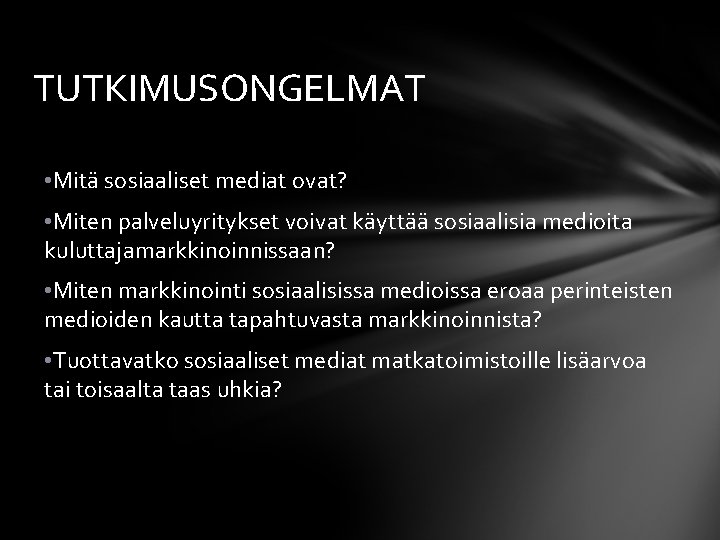 TUTKIMUSONGELMAT

• Mitä sosiaaliset mediat ovat?

• Miten palveluyritykset voivat käyttää sosiaalisia medioita kuluttajamarkkinoinnissaan?

• Miten markkinointi sosiaalisissa medioissa eroaa perinteisten medioiden kautta tapahtuvasta markkinoinnista?

• Tuottavatko sosiaaliset mediat matkatoimistoille lisäarvoa tai toisaalta taas uhkia?